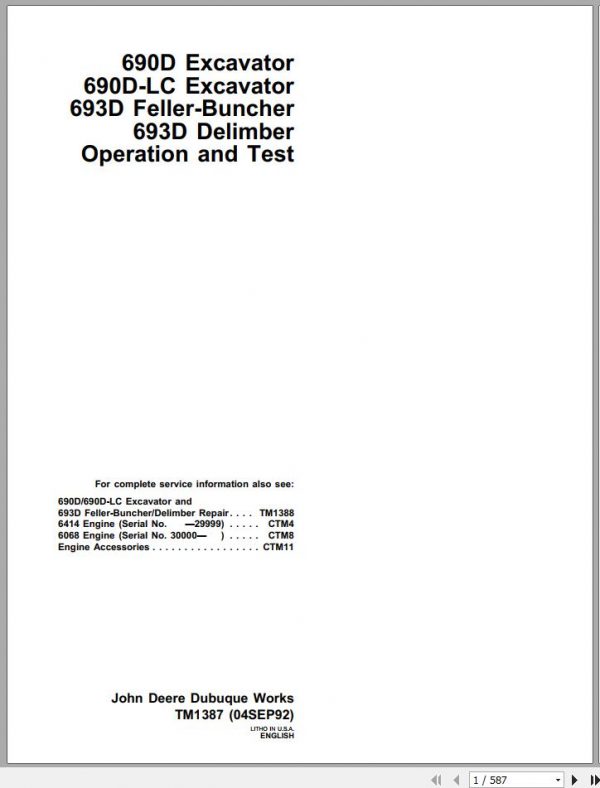 690D Excavator
690D-LC Excavator
693D Feller-Buncher
693D Delimber
Operation and Test

For complete service information also see:

690D/690D-LC Excavator and
693D Feller-Buncher/Delimber Repair. . . . TM1388
6414 Engine (Serial No. —29999) . . . . . CTM4
6068 Engine (Serial No. 30000— ) . . . . . CTM8
Engine Accessories . . . . . . . . . . . . . . . . . CTM11

John Deere Dubuque Works
TM1387 (04SEP92)
LITHO IN U.S.A.
ENGLISH

1 / 587